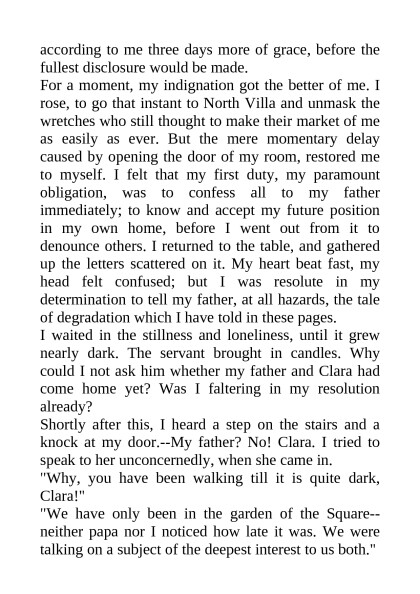 according to me three days more of grace, before the fullest disclosure would be made.
For a moment, my indignation got the better of me. I rose, to go that instant to North Villa and unmask the wretches who still thought to make their market of me as easily as ever. But the mere momentary delay caused by opening the door of my room, restored me to myself. I felt that my first duty, my paramount obligation, was to confess all to my father immediately; to know and accept my future position in my own home, before I went out from it to denounce others. I returned to the table, and gathered up the letters scattered on it. My heart beat fast, my head felt confused; but I was resolute in my determination to tell my father, at all hazards, the tale of degradation which I have told in these pages.
I waited in the stillness and loneliness, until it grew nearly dark. The servant brought in candles. Why could I not ask him whether my father and Clara had come home yet? Was I faltering in my resolution already?
Shortly after this, I heard a step on the stairs and a knock at my door.--My father? No! Clara. I tried to speak to her unconcernedly, when she came in.
"Why, you have been walking till it is quite dark, Clara!"
"We have only been in the garden of the Square--neither papa nor I noticed how late it was. We were talking on a subject of the deepest interest to us both."